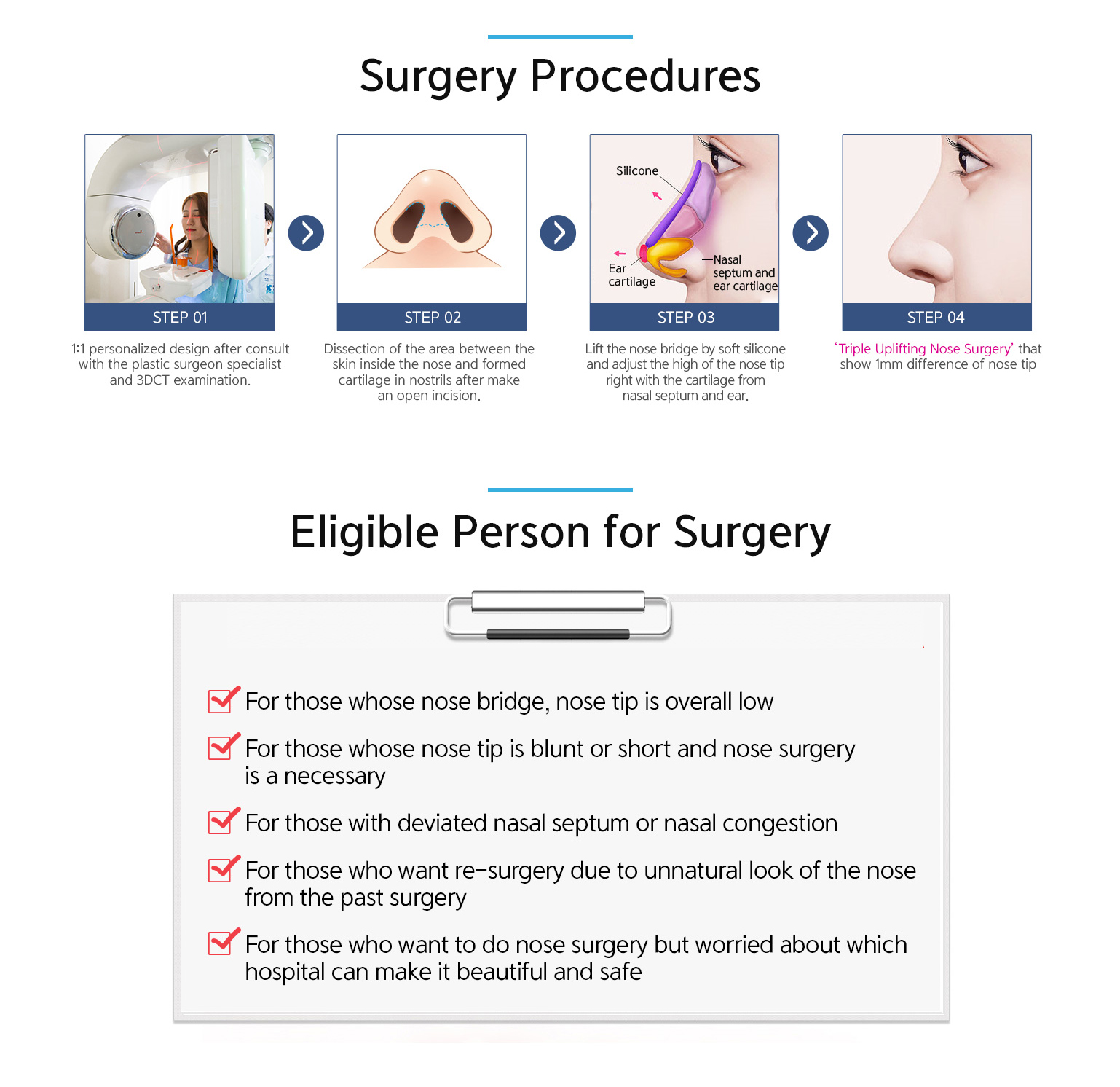 Surgery Procedures

STEP 01

1:1 personalized design after consult with the plastic surgeon specialist and 3DCT examination.

STEP 02

Dissection of the area between the skin inside the nose and formed cartilage in nostrils after make an open incision.

Silicone

Ear cartilage

Nasal septum and ear cartilage

STEP 03

Lift the nose bridge by soft silicone and adjust the high of the nose tip right with the cartilage from nasal septum and ear.

STEP 04

'Triple Uplifting Nose Surgery' that show 1mm difference of nose tip

Eligible Person for Surgery

For those whose nose bridge, nose tip is overall low

For those whose nose tip is blunt or short and nose surgery is a necessary

For those with deviated nasal septum or nasal congestion

For those who want re-surgery due to unnatural look of the nose from the past surgery

For those who want to do nose surgery but worried about which hospital can make it beautiful and safe